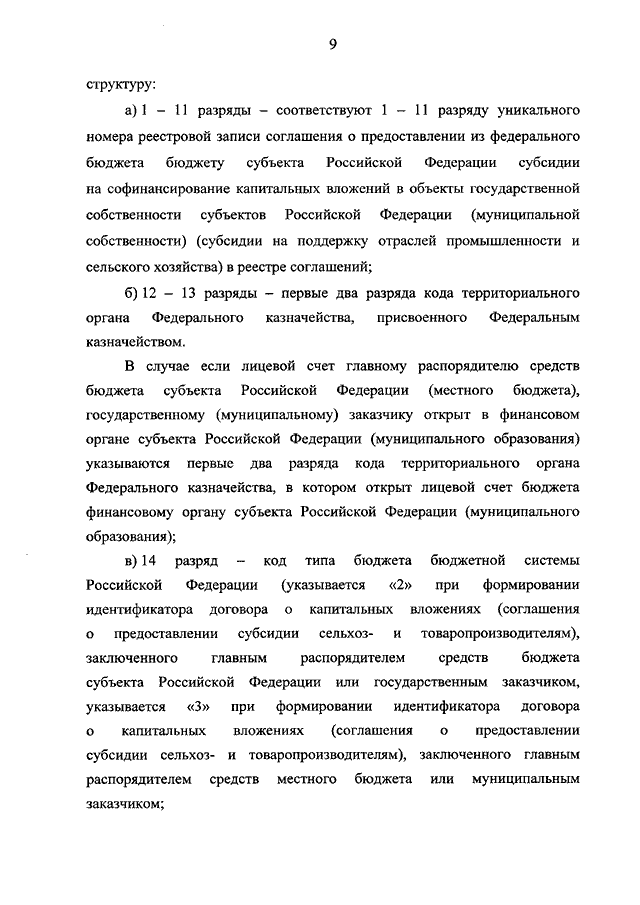 9

структуру:

а) 1 – 11 разряды – соответствуют 1 – 11 разряду уникального номера реестровой записи соглашения о предоставлении из федерального бюджета бюджету субъекта Российской Федерации субсидии на софинансирование капитальных вложений в объекты государственной собственности субъектов Российской Федерации (муниципальной собственности) (субсидии на поддержку отраслей промышленности и сельского хозяйства) в реестре соглашений;

б) 12 – 13 разряды – первые два разряда кода территориального органа Федерального казначейства, присвоенного Федеральным казначейством.

В случае если лицевой счет главному распорядителю средств бюджета субъекта Российской Федерации (местного бюджета), государственному (муниципальному) заказчику открыт в финансовом органе субъекта Российской Федерации (муниципального образования) указываются первые два разряда кода территориального органа Федерального казначейства, в котором открыт лицевой счет бюджета финансовому органу субъекта Российской Федерации (муниципального образования);

в) 14 разряд – код типа бюджета бюджетной системы Российской Федерации (указывается «2» при формировании идентификатора договора о капитальных вложениях (соглашения о предоставлении субсидии сельхоз- и товаропроизводителям), заключенного главным распорядителем средств бюджета субъекта Российской Федерации или государственным заказчиком, указывается «3» при формировании идентификатора договора о капитальных вложениях (соглашения о предоставлении субсидии сельхоз- и товаропроизводителям), заключенного главным распорядителем средств местного бюджета или муниципальным заказчиком;